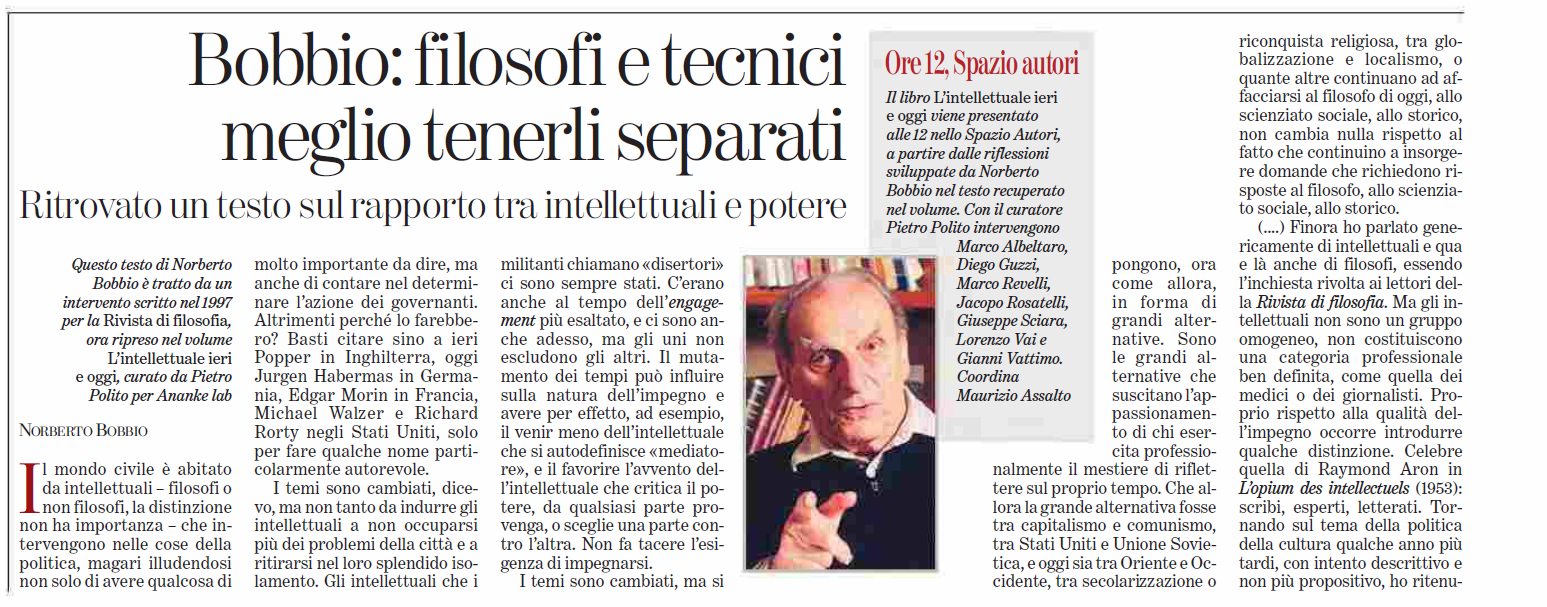 Bobbio: filosofi e tecnici meglio tenerli separati

Ritrovato un testo sul rapporto tra intellettuali e potere

Questo testo di Norberto Bobbio è tratto da un intervento scritto nel 1997 per la Rivista di filosofia, ora ripreso nel volume L'intellettuale ieri e oggi, curato da Pietro Polito per Ananke lab

NORBERTO BOBBIO

Il mondo civile è abitato da intellettuali – filosofi o non filosofi, la distinzione non ha importanza – che intervengono nelle cose della politica, magari illudendosi non solo di avere qualcosa di molto importante da dire, ma anche di contare nel determinare l'azione dei governanti. Altrimenti perché lo farebbero? Basti citare sino a ieri Popper in Inghilterra, oggi Jurgen Habermas in Germania, Edgar Morin in Francia, Michael Walzer e Richard Rorty negli Stati Uniti, solo per fare qualche nome particolarmente autorevole.

I temi sono cambiati, dicevo, ma non tanto da indurre gli intellettuali a non occuparsi più dei problemi della città e a ritirarsi nel loro splendido isolamento. Gli intellettuali che i militanti chiamano «disertori» ci sono sempre stati. C'erano anche al tempo dell'engagement più esaltato, e ci sono anche adesso, ma gli uni non escludono gli altri. Il mutamento dei tempi può influire sulla natura dell'impegno e avere per effetto, ad esempio, il venir meno dell'intellettuale che si autodefinisce «mediatore», e il favorire l'avvento dell'intellettuale che critica il potere, da qualsiasi parte provenga, o sceglie una parte contro l'altra. Non fa tacere l'esigenza di impegnarsi.

I temi sono cambiati, ma si pongono, ora come allora, in forma di grandi alternative. Sono le grandi alternative che suscitano l'appassionamento di chi esercita professionalmente il mestiere di riflettere sul proprio tempo. Che allora la grande alternativa fosse tra capitalismo e comunismo, tra Stati Uniti e Unione Sovietica, e oggi sia tra Oriente e Occidente, tra secolarizzazione o riconquista religiosa, tra globalizzazione e localismo, o quante altre continuano ad affacciarsi al filosofo di oggi, allo scienziato sociale, allo storico, non cambia nulla rispetto al fatto che continuino a insorgere domande che richiedono risposte al filosofo, allo scienziato sociale, allo storico.

(....) Finora ho parlato genericamente di intellettuali e qua e là anche di filosofi, essendo l'inchiesta rivolta ai lettori della Rivista di filosofia. Ma gli intellettuali non sono un gruppo omogeneo, non costituiscono una categoria professionale ben definita, come quella dei medici o dei giornalisti. Proprio rispetto alla qualità dell'impegno occorre introdurre qualche distinzione. Celebre quella di Raymond Aron in L'opium des intellectuels (1953): scribi, esperti, letterati. Tornando sul tema della politica della cultura qualche anno più tardi, con intento descrittivo e non più propositivo, ho ritenu-

Ore 12, Spazio autori

Il libro L'intellettuale ieri e oggi viene presentato alle 12 nello Spazio Autori, a partire dalle riflessioni sviluppate da Norberto Bobbio nel testo recuperato nel volume. Con il curatore Pietro Polito intervengono Marco Albeltaro, Diego Guzzi, Marco Revelli, Jacopo Rosatelli, Giuseppe Sciara, Lorenzo Vai e Gianni Vattimo. Coordina Maurizio Assalto